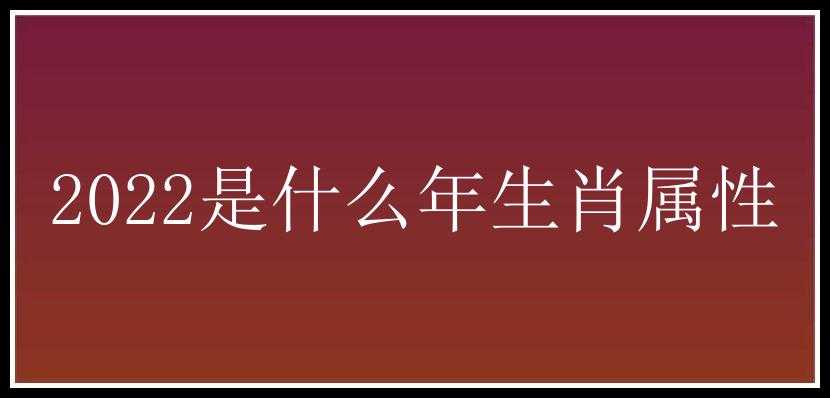 2022是什么年生肖属性